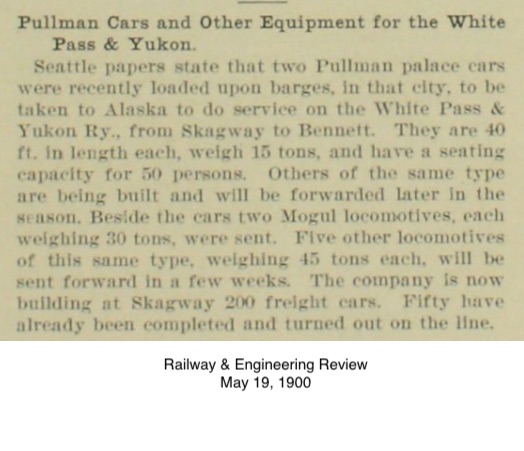 Pullman Cars and Other Equipment for the White Pass & Yukon.

Seattle papers state that two Pullman palace cars were recently loaded upon barges, in that city, to be taken to Alaska to do service on the White Pass & Yukon Ry., from Skagway to Bennett. They are 40 ft. in length each, weigh 15 tons, and have a seating capacity for 50 persons. Others of the same type are being built and will be forwarded later in the season. Beside the cars two Mogul locomotives, each weighing 30 tons, were sent. Five other locomotives of this same type, weighing 45 tons each, will be sent forward in a few weeks. The company is now building at Skagway 200 freight cars. Fifty have already been completed and turned out on the line.

Railway & Engineering Review
May 19, 1900